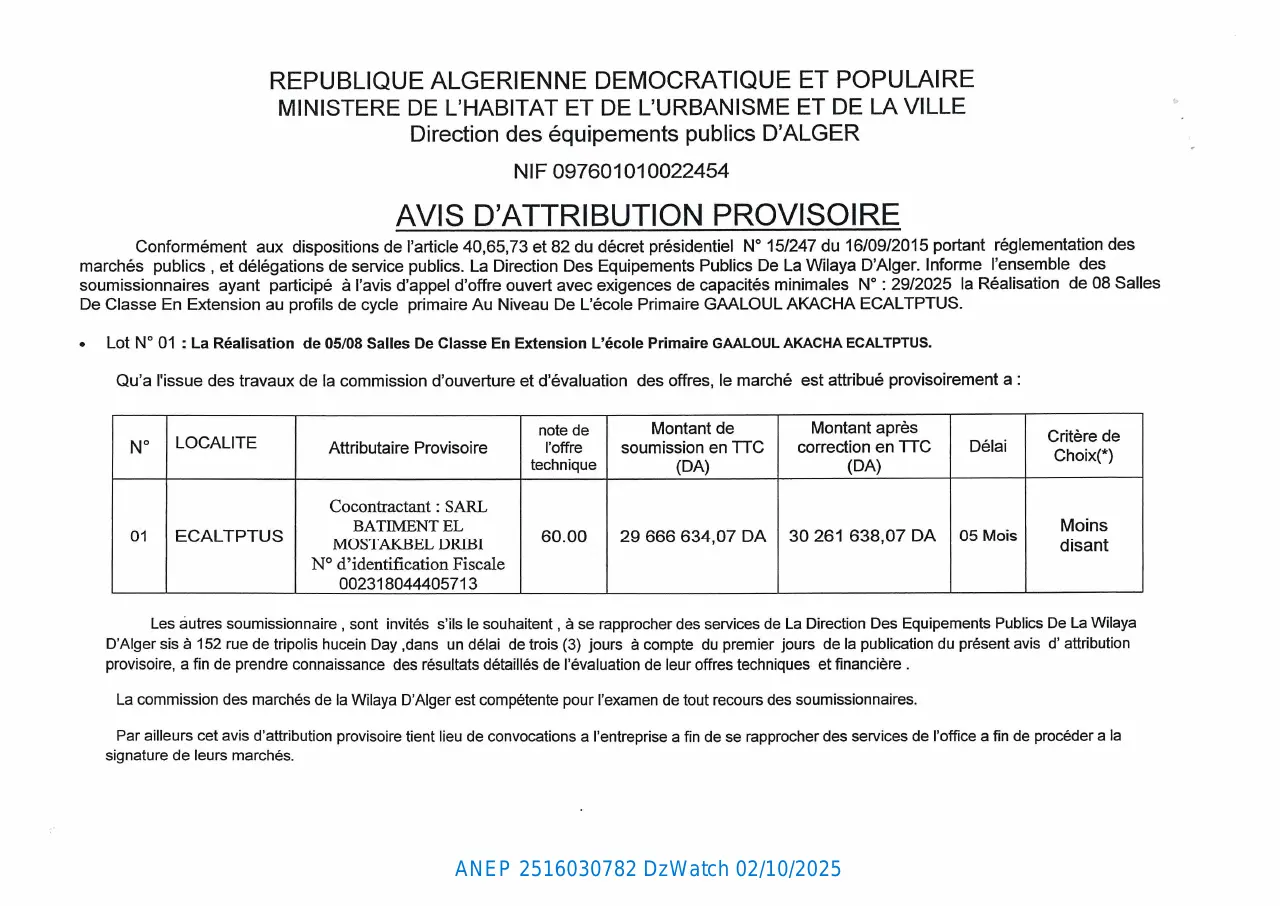 REPUBLIQUE ALGERIENNE DEMOCRATIQUE ET POPULAIRE
MINISTERE DE L'HABITAT ET DE L'URBANISME ET DE LA VILLE
Direction des équipements publics D'ALGER

NIF 097601010022454

AVIS D'ATTRIBUTION PROVISOIRE

Conformément aux dispositions de l'article 40,65,73 et 82 du décret présidentiel N° 15/247 du 16/09/2015 portant réglementation des marchés publics , et délégations de service publics. La Direction Des Equipements Publics De La Wilaya D'Alger. Informe l'ensemble des soumissionnaires ayant participé à l'avis d'appel d'offre ouvert avec exigences de capacités minimales N° : 29/2025 la Réalisation de 08 Salles De Classe En Extension au profils de cycle primaire Au Niveau De L'école Primaire GAALOUL AKACHA ECALTPTUS.

• Lot N° 01 : La Réalisation de 05/08 Salles De Classe En Extension L'école Primaire GAALOUL AKACHA ECALTPTUS.

Qu'a l'issue des travaux de la commission d'ouverture et d'évaluation des offres, le marché est attribué provisoirement a :

| N° | LOCALITE | Attributaire Provisoire | note de l'offre technique | Montant de soumission en TTC (DA) | Montant après correction en TTC (DA) | Délai | Critère de Choix(*) |
|---|---|---|---|---|---|---|---|
| 01 | ECALTPTUS | Cocontractant : SARL BATIMENT EL MOSTAKBEL DRIBI N° d'identification Fiscale 002318044405713 | 60.00 | 29 666 634,07 DA | 30 261 638,07 DA | 05 Mois | Moins disant |

Les autres soumissionnaire , sont invités s'ils le souhaitent , à se rapprocher des services de La Direction Des Equipements Publics De La Wilaya D'Alger sis à 152 rue de tripolis hucein Day ,dans un délai de trois (3) jours à compte du premier jours de la publication du présent avis d' attribution provisoire, a fin de prendre connaissance des résultats détaillés de l'évaluation de leur offres techniques et financière .

La commission des marchés de la Wilaya D'Alger est compétente pour l'examen de tout recours des soumissionnaires.

Par ailleurs cet avis d'attribution provisoire tient lieu de convocations a l'entreprise a fin de se rapprocher des services de l'office a fin de procéder a la signature de leurs marchés.

ANEP 2516030782 DzWatch 02/10/2025